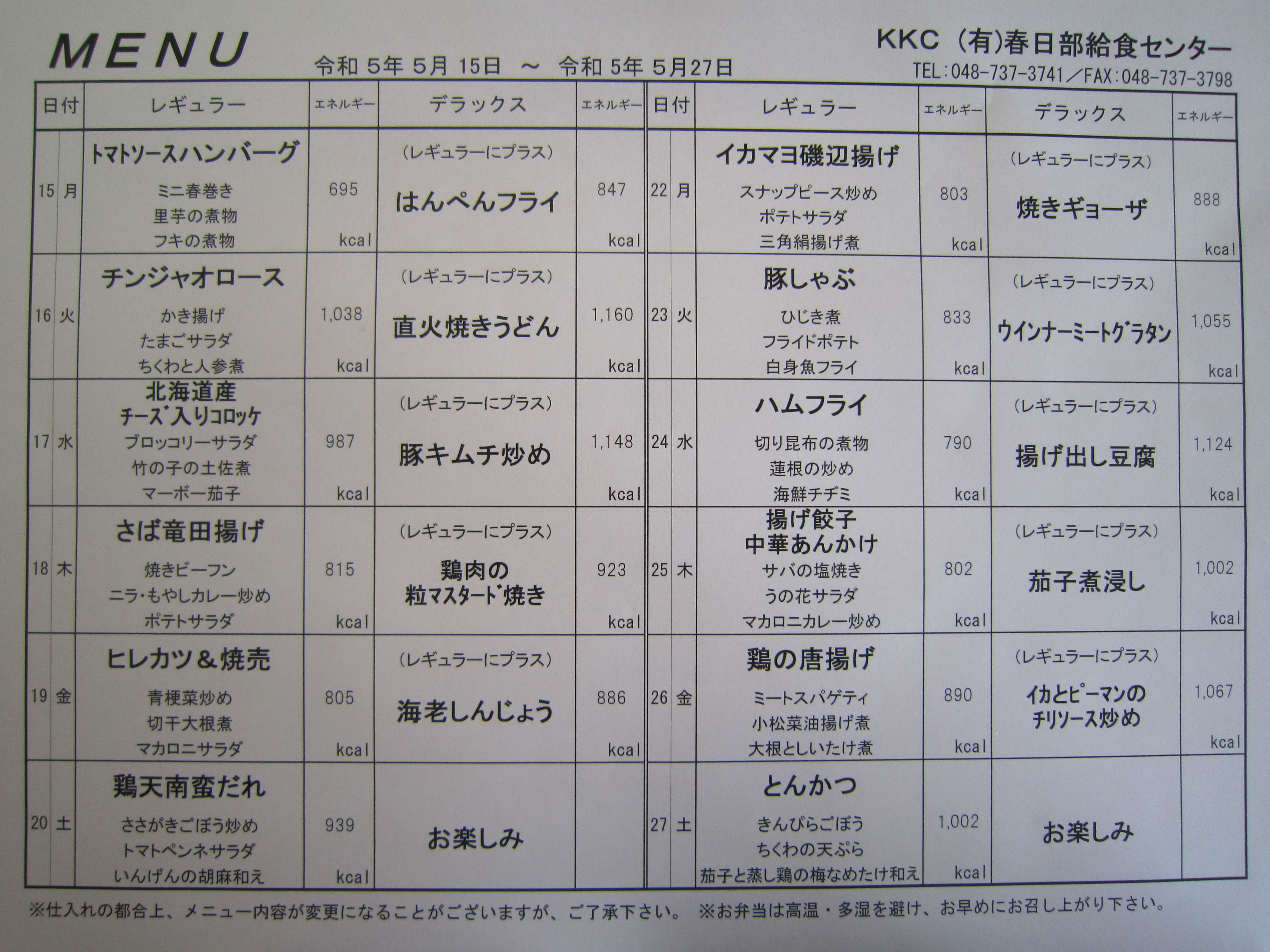 MENU

令和 5年 5月 15日 ～ 令和 5年 5月27日

KKC (有)春日部給食センター
TEL:048-737-3741／FAX:048-737-3798

| 日付 | | レギュラー | エネルギー | デラックス | エネルギー |
|---|---|---|---|---|---|
| 15 | 月 | トマトソースハンバーグ ミニ春巻き 里芋の煮物 フキの煮物 | 695 kcal | (レギュラーにプラス) はんぺんフライ | 847 kcal |
| 16 | 火 | チンジャオロース かき揚げ たまごサラダ ちくわと人参煮 | 1,038 kcal | (レギュラーにプラス) 直火焼きうどん | 1,160 kcal |
| 17 | 水 | 北海道産 チーズ入りコロッケ ブロッコリーサラダ 竹の子の土佐煮 マーボー茄子 | 987 kcal | (レギュラーにプラス) 豚キムチ炒め | 1,148 kcal |
| 18 | 木 | さば竜田揚げ 焼きビーフン ニラ・もやしカレー炒め ポテトサラダ | 815 kcal | (レギュラーにプラス) 鶏肉の 粒マスタード焼き | 923 kcal |
| 19 | 金 | ヒレカツ＆焼売 青梗菜炒め 切干大根煮 マカロニサラダ | 805 kcal | (レギュラーにプラス) 海老しんじょう | 886 kcal |
| 20 | 土 | 鶏天南蛮だれ ささがきごぼう炒め トマトペンネサラダ いんげんの胡麻和え | 939 kcal | お楽しみ | |

| 日付 | | レギュラー | エネルギー | デラックス | エネルギー |
|---|---|---|---|---|---|
| 22 | 月 | イカマヨ磯辺揚げ スナップピース炒め ポテトサラダ 三角絹揚げ煮 | 803 kcal | (レギュラーにプラス) 焼きギョーザ | 888 kcal |
| 23 | 火 | 豚しゃぶ ひじき煮 フライドポテト 白身魚フライ | 833 kcal | (レギュラーにプラス) ウインナーミートグラタン | 1,055 kcal |
| 24 | 水 | ハムフライ 切り昆布の煮物 蓮根の炒め 海鮮チヂミ | 790 kcal | (レギュラーにプラス) 揚げ出し豆腐 | 1,124 kcal |
| 25 | 木 | 揚げ餃子 中華あんかけ サバの塩焼き うの花サラダ マカロニカレー炒め | 802 kcal | (レギュラーにプラス) 茄子煮浸し | 1,002 kcal |
| 26 | 金 | 鶏の唐揚げ ミートスパゲティ 小松菜油揚げ煮 大根としいたけ煮 | 890 kcal | (レギュラーにプラス) イカとピーマンの チリソース炒め | 1,067 kcal |
| 27 | 土 | とんかつ きんぴらごぼう ちくわの天ぷら 茄子と蒸し鶏の梅なめたけ和え | 1,002 kcal | お楽しみ | |

※仕入れの都合上、メニュー内容が変更になることがございますが、ご了承下さい。 ※お弁当は高温・多湿を避け、お早めにお召し上がり下さい。